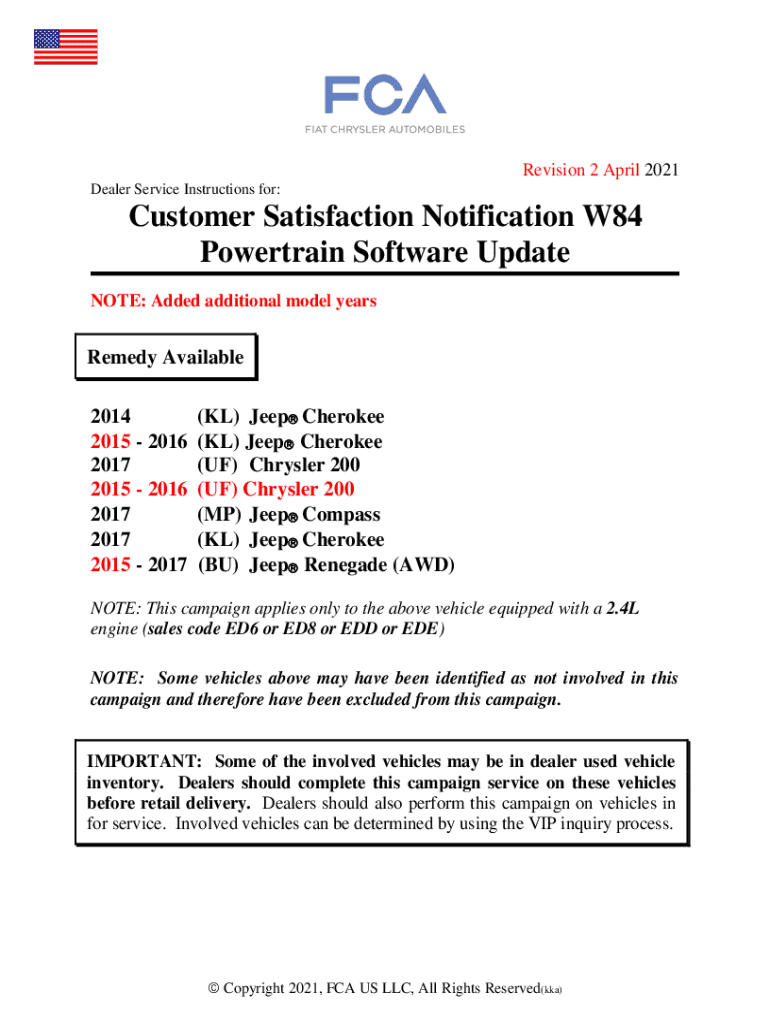 FCA
FIAT CHRYSLER AUTOMOBILES

Revision 2 April 2021

Dealer Service Instructions for:

Customer Satisfaction Notification W84
Powertrain Software Update

NOTE: Added additional model years

Remedy Available

2014 (KL) Jeep® Cherokee
2015 - 2016 (KL) Jeep® Cherokee
2017 (UF) Chrysler 200
2015 - 2016 (UF) Chrysler 200
2017 (MP) Jeep® Compass
2017 (KL) Jeep® Cherokee
2015 - 2017 (BU) Jeep® Renegade (AWD)

NOTE: This campaign applies only to the above vehicle equipped with a 2.4L engine (sales code ED6 or ED8 or EDD or EDE)

NOTE: Some vehicles above may have been identified as not involved in this campaign and therefore have been excluded from this campaign.

IMPORTANT: Some of the involved vehicles may be in dealer used vehicle inventory. Dealers should complete this campaign service on these vehicles before retail delivery. Dealers should also perform this campaign on vehicles in for service. Involved vehicles can be determined by using the VIP inquiry process.

© Copyright 2021, FCA US LLC, All Rights Reserved(kka)